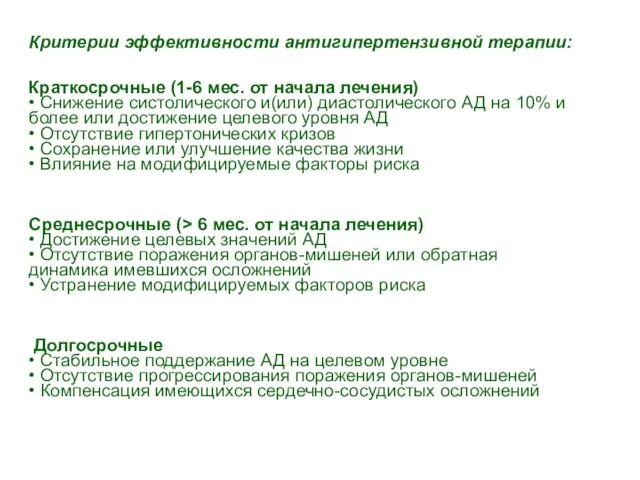 Критерии эффективности антигипертензивной терапии:

Краткосрочные (1-6 мес. от начала лечения)
• Снижение систолического и(или) диастолического АД на 10% и более или достижение целевого уровня АД
• Отсутствие гипертонических кризов
• Сохранение или улучшение качества жизни
• Влияние на модифицируемые факторы риска

Среднесрочные (> 6 мес. от начала лечения)
• Достижение целевых значений АД
• Отсутствие поражения органов-мишеней или обратная динамика имевшихся осложнений
• Устранение модифицируемых факторов риска

Долгосрочные
• Стабильное поддержание АД на целевом уровне
• Отсутствие прогрессирования поражения органов-мишеней
• Компенсация имеющихся сердечно-сосудистых осложнений